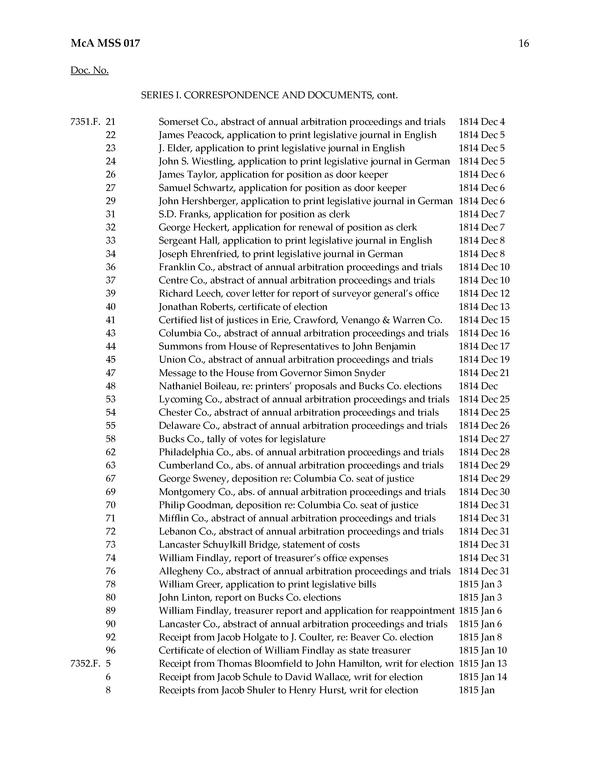 McA MSS 017 16

Doc. No.

SERIES I. CORRESPONDENCE AND DOCUMENTS, cont.

| | | | |
|---|---|---|---|
| 7351.F. | 21 | Somerset Co., abstract of annual arbitration proceedings and trials | 1814 Dec 4 |
| | 22 | James Peacock, application to print legislative journal in English | 1814 Dec 5 |
| | 23 | J. Elder, application to print legislative journal in English | 1814 Dec 5 |
| | 24 | John S. Wiestling, application to print legislative journal in German | 1814 Dec 5 |
| | 26 | James Taylor, application for position as door keeper | 1814 Dec 6 |
| | 27 | Samuel Schwartz, application for position as door keeper | 1814 Dec 6 |
| | 29 | John Hershberger, application to print legislative journal in German | 1814 Dec 6 |
| | 31 | S.D. Franks, application for position as clerk | 1814 Dec 7 |
| | 32 | George Heckert, application for renewal of position as clerk | 1814 Dec 7 |
| | 33 | Sergeant Hall, application to print legislative journal in English | 1814 Dec 8 |
| | 34 | Joseph Ehrenfried, to print legislative journal in German | 1814 Dec 8 |
| | 36 | Franklin Co., abstract of annual arbitration proceedings and trials | 1814 Dec 10 |
| | 37 | Centre Co., abstract of annual arbitration proceedings and trials | 1814 Dec 10 |
| | 39 | Richard Leech, cover letter for report of surveyor general's office | 1814 Dec 12 |
| | 40 | Jonathan Roberts, certificate of election | 1814 Dec 13 |
| | 41 | Certified list of justices in Erie, Crawford, Venango & Warren Co. | 1814 Dec 15 |
| | 43 | Columbia Co., abstract of annual arbitration proceedings and trials | 1814 Dec 16 |
| | 44 | Summons from House of Representatives to John Benjamin | 1814 Dec 17 |
| | 45 | Union Co., abstract of annual arbitration proceedings and trials | 1814 Dec 19 |
| | 47 | Message to the House from Governor Simon Snyder | 1814 Dec 21 |
| | 48 | Nathaniel Boileau, re: printers' proposals and Bucks Co. elections | 1814 Dec |
| | 53 | Lycoming Co., abstract of annual arbitration proceedings and trials | 1814 Dec 25 |
| | 54 | Chester Co., abstract of annual arbitration proceedings and trials | 1814 Dec 25 |
| | 55 | Delaware Co., abstract of annual arbitration proceedings and trials | 1814 Dec 26 |
| | 58 | Bucks Co., tally of votes for legislature | 1814 Dec 27 |
| | 62 | Philadelphia Co., abs. of annual arbitration proceedings and trials | 1814 Dec 28 |
| | 63 | Cumberland Co., abs. of annual arbitration proceedings and trials | 1814 Dec 29 |
| | 67 | George Sweney, deposition re: Columbia Co. seat of justice | 1814 Dec 29 |
| | 69 | Montgomery Co., abs. of annual arbitration proceedings and trials | 1814 Dec 30 |
| | 70 | Philip Goodman, deposition re: Columbia Co. seat of justice | 1814 Dec 31 |
| | 71 | Mifflin Co., abstract of annual arbitration proceedings and trials | 1814 Dec 31 |
| | 72 | Lebanon Co., abstract of annual arbitration proceedings and trials | 1814 Dec 31 |
| | 73 | Lancaster Schuylkill Bridge, statement of costs | 1814 Dec 31 |
| | 74 | William Findlay, report of treasurer's office expenses | 1814 Dec 31 |
| | 76 | Allegheny Co., abstract of annual arbitration proceedings and trials | 1814 Dec 31 |
| | 78 | William Greer, application to print legislative bills | 1815 Jan 3 |
| | 80 | John Linton, report on Bucks Co. elections | 1815 Jan 3 |
| | 89 | William Findlay, treasurer report and application for reappointment | 1815 Jan 6 |
| | 90 | Lancaster Co., abstract of annual arbitration proceedings and trials | 1815 Jan 6 |
| | 92 | Receipt from Jacob Holgate to J. Coulter, re: Beaver Co. election | 1815 Jan 8 |
| | 96 | Certificate of election of William Findlay as state treasurer | 1815 Jan 10 |
| 7352.F. | 5 | Receipt from Thomas Bloomfield to John Hamilton, writ for election | 1815 Jan 13 |
| | 6 | Receipt from Jacob Schule to David Wallace, writ for election | 1815 Jan 14 |
| | 8 | Receipts from Jacob Shuler to Henry Hurst, writ for election | 1815 Jan |